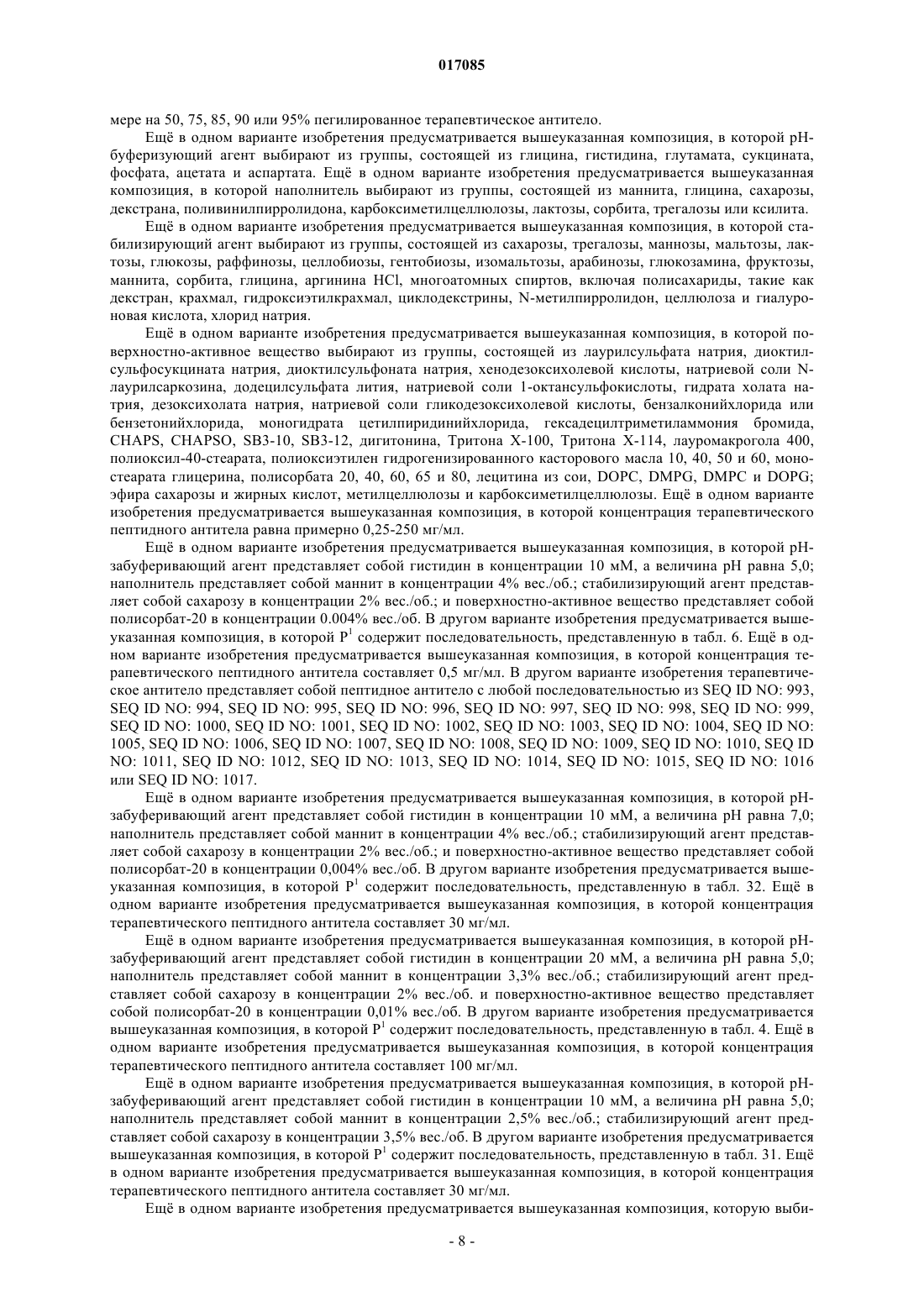 017085

мере на 50, 75, 85, 90 или 95% пегилированное терапевтическое антитело.

Ещё в одном варианте изобретения предусматривается вышеуказанная композиция, в которой pH-буферизующий агент выбирают из группы, состоящей из глицина, гистидина, глутамата, сукцината, фосфата, ацетата и аспартата. Ещё в одном варианте изобретения предусматривается вышеуказанная композиция, в которой наполнитель выбирают из группы, состоящей из маннита, глицина, сахарозы, декстрана, поливинилпирролидона, карбоксиметилцеллюлозы, лактозы, сорбита, трегалозы или ксилита.

Ещё в одном варианте изобретения предусматривается вышеуказанная композиция, в которой стабилизирующий агент выбирают из группы, состоящей из сахарозы, трегалозы, маннозы, мальтозы, лактозы, глюкозы, раффинозы, целлобиозы, гентобиозы, изомальтозы, арабинозы, глюкозамина, фруктозы, маннита, сорбита, глицина, аргинина HCl, многоатомных спиртов, включая полисахариды, такие как декстран, крахмал, гидроксиэтилкрахмал, циклодекстрины, N-метилпирролидон, целлюлоза и гиалуроновая кислота, хлорид натрия.

Ещё в одном варианте изобретения предусматривается вышеуказанная композиция, в которой поверхностно-активное вещество выбирают из группы, состоящей из лаурилсульфата натрия, диоктилсульфосукцината натрия, диоктилсульфоната натрия, хенодезоксихолевой кислоты, натриевой соли N-лаурилсаркозина, додецилсульфата лития, натриевой соли 1-октансульфокислоты, гидрата холата натрия, дезоксихолата натрия, натриевой соли гликодезоксихолевой кислоты, бензалконийхлорида или бензетонийхлорида, моногидрата цетилпиридинийхлорида, гексадецилтриметиламмония бромида, CHAPS, CHAPSO, SB3-10, SB3-12, дигитонина, Тритона X-100, Тритона X-114, лауромакрогола 400, полиоксил-40-стеарата, полиоксиэтилен гидрогенизированного касторового масла 10, 40, 50 и 60, моностеарата глицерина, полисорбата 20, 40, 60, 65 и 80, лецитина из сои, DOPC, DMPG, DMPC и DOPG; эфира сахарозы и жирных кислот, метилцеллюлозы и карбоксиметилцеллюлозы. Ещё в одном варианте изобретения предусматривается вышеуказанная композиция, в которой концентрация терапевтического пептидного антитела равна примерно 0,25-250 мг/мл.

Ещё в одном варианте изобретения предусматривается вышеуказанная композиция, в которой pH-забуферивающий агент представляет собой гистидин в концентрации 10 мМ, а величина pH равна 5,0; наполнитель представляет собой маннит в концентрации 4% вес./об.; стабилизирующий агент представляет собой сахарозу в концентрации 2% вес./об.; и поверхностно-активное вещество представляет собой полисорбат-20 в концентрации 0.004% вес./об. В другом варианте изобретения предусматривается вышеуказанная композиция, в которой $P^1$ содержит последовательность, представленную в табл. 6. Ещё в одном варианте изобретения предусматривается вышеуказанная композиция, в которой концентрация терапевтического пептидного антитела составляет 0,5 мг/мл. В другом варианте изобретения терапевтическое антитело представляет собой пептидное антитело с любой последовательностью из SEQ ID NO: 993, SEQ ID NO: 994, SEQ ID NO: 995, SEQ ID NO: 996, SEQ ID NO: 997, SEQ ID NO: 998, SEQ ID NO: 999, SEQ ID NO: 1000, SEQ ID NO: 1001, SEQ ID NO: 1002, SEQ ID NO: 1003, SEQ ID NO: 1004, SEQ ID NO: 1005, SEQ ID NO: 1006, SEQ ID NO: 1007, SEQ ID NO: 1008, SEQ ID NO: 1009, SEQ ID NO: 1010, SEQ ID NO: 1011, SEQ ID NO: 1012, SEQ ID NO: 1013, SEQ ID NO: 1014, SEQ ID NO: 1015, SEQ ID NO: 1016 или SEQ ID NO: 1017.

Ещё в одном варианте изобретения предусматривается вышеуказанная композиция, в которой pH-забуферивающий агент представляет собой гистидин в концентрации 10 мМ, а величина pH равна 7,0; наполнитель представляет собой маннит в концентрации 4% вес./об.; стабилизирующий агент представляет собой сахарозу в концентрации 2% вес./об.; и поверхностно-активное вещество представляет собой полисорбат-20 в концентрации 0,004% вес./об. В другом варианте изобретения предусматривается вышеуказанная композиция, в которой $P^1$ содержит последовательность, представленную в табл. 32. Ещё в одном варианте изобретения предусматривается вышеуказанная композиция, в которой концентрация терапевтического пептидного антитела составляет 30 мг/мл.

Ещё в одном варианте изобретения предусматривается вышеуказанная композиция, в которой pH-забуферивающий агент представляет собой гистидин в концентрации 20 мМ, а величина pH равна 5,0; наполнитель представляет собой маннит в концентрации 3,3% вес./об.; стабилизирующий агент представляет собой сахарозу в концентрации 2% вес./об. и поверхностно-активное вещество представляет собой полисорбат-20 в концентрации 0,01% вес./об. В другом варианте изобретения предусматривается вышеуказанная композиция, в которой $P^1$ содержит последовательность, представленную в табл. 4. Ещё в одном варианте изобретения предусматривается вышеуказанная композиция, в которой концентрация терапевтического пептидного антитела составляет 100 мг/мл.

Ещё в одном варианте изобретения предусматривается вышеуказанная композиция, в которой pH-забуферивающий агент представляет собой гистидин в концентрации 10 мМ, а величина pH равна 5,0; наполнитель представляет собой маннит в концентрации 2,5% вес./об.; стабилизирующий агент представляет собой сахарозу в концентрации 3,5% вес./об. В другом варианте изобретения предусматривается вышеуказанная композиция, в которой $P^1$ содержит последовательность, представленную в табл. 31. Ещё в одном варианте изобретения предусматривается вышеуказанная композиция, в которой концентрация терапевтического пептидного антитела составляет 30 мг/мл.

Ещё в одном варианте изобретения предусматривается вышеуказанная композиция, которую выби-

- 8 -